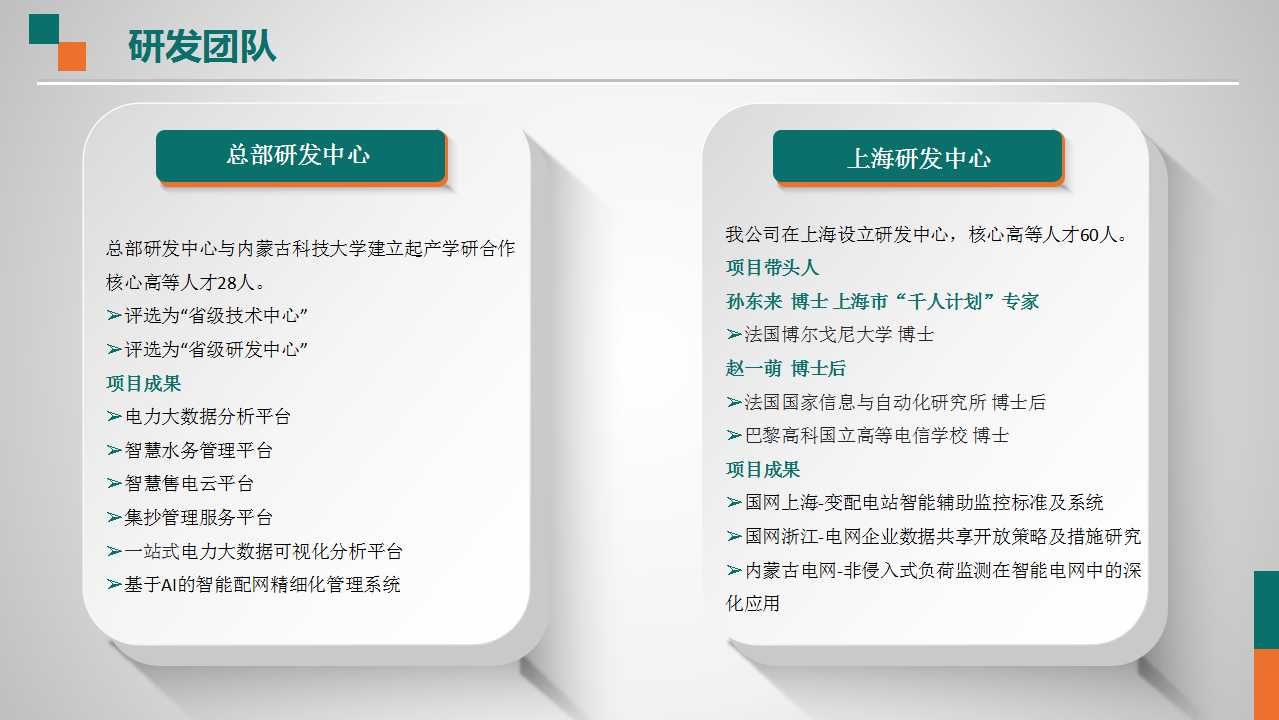 研发团队

总部研发中心

总部研发中心与内蒙古科技大学建立起产学研合作核心高等人才28人。

➢评选为“省级技术中心”

➢评选为“省级研发中心”

项目成果

➢电力大数据分析平台

➢智慧水务管理平台

➢智慧售电云平台

➢集抄管理服务平台

➢一站式电力大数据可视化分析平台

➢基于AI的智能配网精细化管理系统

上海研发中心

我公司在上海设立研发中心，核心高等人才60人。

项目带头人

孙东来 博士 上海市“千人计划”专家

➢法国博尔戈尼大学 博士

赵一萌 博士后

➢法国国家信息与自动化研究所 博士后

➢巴黎高科国立高等电信学校 博士

项目成果

➢国网上海-变配电站智能辅助监控标准及系统

➢国网浙江-电网企业数据共享开放策略及措施研究

➢内蒙古电网-非侵入式负荷监测在智能电网中的深化应用